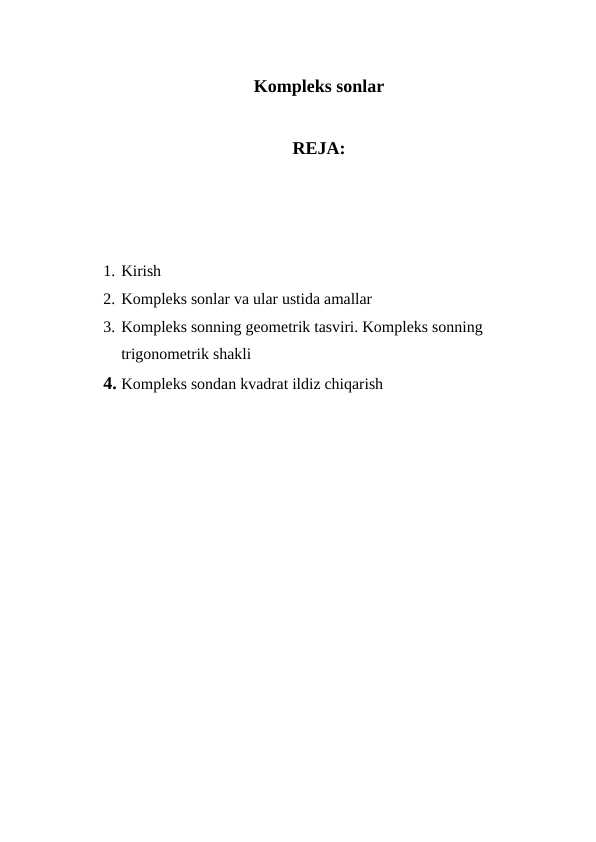 Kompleks sonlar

REJA:

1. Kirish
2. Kompleks sonlar va ular ustida amallar
3. Kompleks sonning geometrik tasviri. Kompleks sonning trigonometrik shakli
4. Kompleks sondan kvadrat ildiz chiqarish